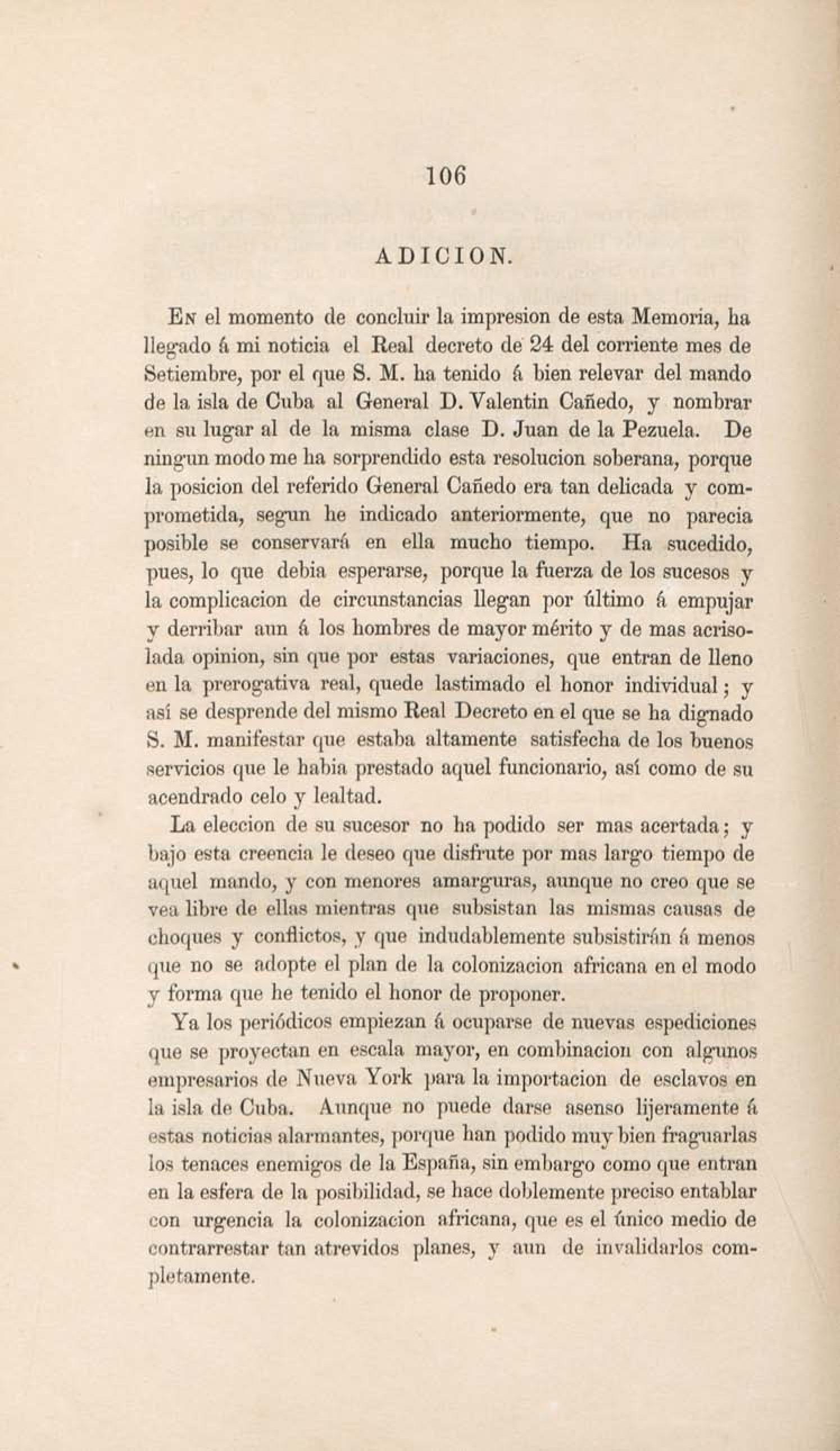 106

ADICION.

En el momento de concluir la impresion de esta Memoria, ha llegado á mi noticia el Real decreto de 24 del corriente mes de Setiembre, por el que S. M. ha tenido á bien relevar del mando de la isla de Cuba al General D. Valentin Cañedo, y nombrar en su lugar al de la misma clase D. Juan de la Pezuela. De ningun modo me ha sorprendido esta resolucion soberana, porque la posicion del referido General Cañedo era tan delicada y comprometida, segun he indicado anteriormente, que no parecia posible se conservará en ella mucho tiempo. Ha sucedido, pues, lo que debia esperarse, porque la fuerza de los sucesos y la complicacion de circunstancias llegan por último á empujar y derribar aun á los hombres de mayor mérito y de mas acrisolada opinion, sin que por estas variaciones, que entran de lleno en la prerogativa real, quede lastimado el honor individual; y así se desprende del mismo Real Decreto en el que se ha dignado S. M. manifestar que estaba altamente satisfecha de los buenos servicios que le habia prestado aquel funcionario, así como de su acendrado celo y lealtad.

La eleccion de su sucesor no ha podido ser mas acertada; y bajo esta creencia le deseo que disfrute por mas largo tiempo de aquel mando, y con menores amarguras, aunque no creo que se vea libre de ellas mientras que subsistan las mismas causas de choques y conflictos, y que indudablemente subsistirán á menos que no se adopte el plan de la colonizacion africana en el modo y forma que he tenido el honor de proponer.

Ya los periódicos empiezan á ocuparse de nuevas espediciones que se proyectan en escala mayor, en combinacion con algunos empresarios de Nueva York para la importacion de esclavos en la isla de Cuba. Aunque no puede darse asenso lijeramente á estas noticias alarmantes, porque han podido muy bien fraguarlas los tenaces enemigos de la España, sin embargo como que entran en la esfera de la posibilidad, se hace doblemente preciso entablar con urgencia la colonizacion africana, que es el único medio de contrarrestar tan atrevidos planes, y aun de invalidarlos completamente.